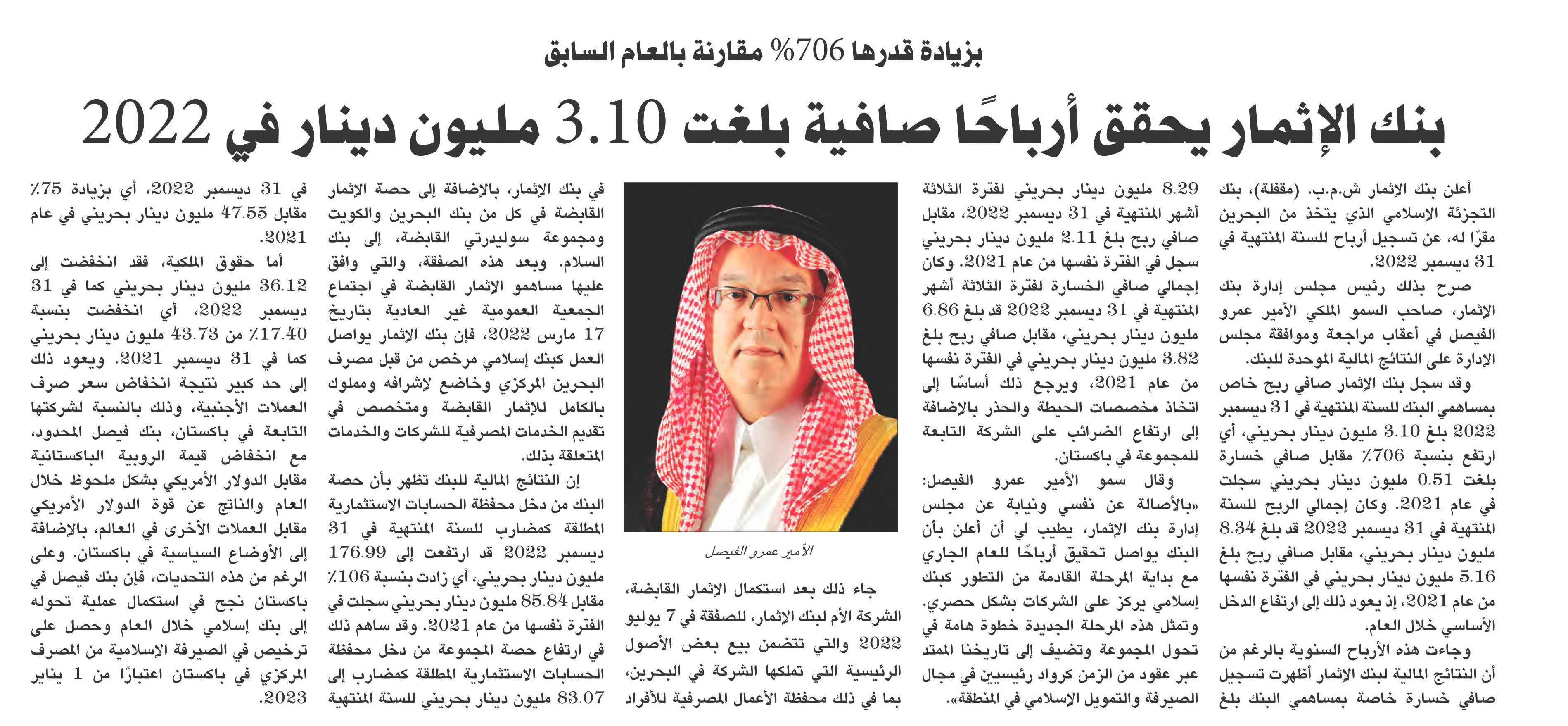 بزيادة قدرها 706% مقارنة بالعام السابق

بنك الإثمار يحقق أرباحًا صافية بلغت 3.10 مليون دينار في 2022

أعلن بنك الإثمار ش.م.ب. (مقفلة)، بنك التجزئة الإسلامي الذي يتخذ من البحرين مقرًا له، عن تسجيل أرباح للسنة المنتهية في 31 ديسمبر 2022.

صرح بذلك رئيس مجلس إدارة بنك الإثمار، صاحب السمو الملكي الأمير عمرو الفيصل في أعقاب مراجعة وموافقة مجلس الإدارة على النتائج المالية الموحدة للبنك.

وقد سجل بنك الإثمار صافي ربح خاص بمساهمي البنك للسنة المنتهية في 31 ديسمبر 2022 بلغ 3.10 مليون دينار بحريني، أي ارتفع بنسبة 706٪ مقابل صافي خسارة بلغت 0.51 مليون دينار بحريني سجلت في عام 2021. وكان إجمالي الربح للسنة المنتهية في 31 ديسمبر 2022 قد بلغ 8.34 مليون دينار بحريني، مقابل صافي ربح بلغ 5.16 مليون دينار بحريني في الفترة نفسها من عام 2021، إذ يعود ذلك إلى ارتفاع الدخل الأساسي خلال العام.

وجاءت هذه الأرباح السنوية بالرغم من أن النتائج المالية لبنك الإثمار أظهرت تسجيل صافي خسارة خاصة بمساهمي البنك بلغ 8.29 مليون دينار بحريني لفترة الثلاثة أشهر المنتهية في 31 ديسمبر 2022، مقابل صافي ربح بلغ 2.11 مليون دينار بحريني سجل في الفترة نفسها من عام 2021. وكان إجمالي صافي الخسارة لفترة الثلاثة أشهر المنتهية في 31 ديسمبر 2022 قد بلغ 6.86 مليون دينار بحريني، مقابل صافي ربح بلغ 3.82 مليون دينار بحريني في الفترة نفسها من عام 2021، ويرجع ذلك أساسًا إلى اتخاذ مخصصات الحيطة والحذر بالإضافة إلى ارتفاع الضرائب على الشركة التابعة للمجموعة في باكستان.

وقال سمو الأمير عمرو الفيصل: «بالأصالة عن نفسي ونيابة عن مجلس إدارة بنك الإثمار، يطيب لي أن أعلن بأن البنك يواصل تحقيق أرباحًا للعام الجاري مع بداية المرحلة القادمة من التطور كبنك إسلامي يركز على الشركات بشكل حصري. وتمثل هذه المرحلة الجديدة خطوة هامة في تحول المجموعة وتضيف إلى تاريخنا الممتد عبر عقود من الزمن كرواد رئيسيين في مجال الصيرفة والتمويل الإسلامي في المنطقة».

الأمير عمرو الفيصل

جاء ذلك بعد استكمال الإثمار القابضة، الشركة الأم لبنك الإثمار، للصفقة في 7 يوليو 2022 والتي تتضمن بيع بعض الأصول الرئيسية التي تملكها الشركة في البحرين، بما في ذلك محفظة الأعمال المصرفية للأفراد في بنك الإثمار، بالإضافة إلى حصة الإثمار القابضة في كل من بنك البحرين والكويت ومجموعة سوليدرتي القابضة، إلى بنك السلام. وبعد هذه الصفقة، والتي وافق عليها مساهمو الإثمار القابضة في اجتماع الجمعية العمومية غير العادية بتاريخ 17 مارس 2022، فإن بنك الإثمار يواصل العمل كبنك إسلامي مرخص من قبل مصرف البحرين المركزي وخاضع لإشرافه ومملوك بالكامل للإثمار القابضة ومتخصص في تقديم الخدمات المصرفية للشركات والخدمات المتعلقة بذلك.

إن النتائج المالية للبنك تظهر بأن حصة البنك من دخل محفظة الحسابات الاستثمارية المطلقة كمضارب للسنة المنتهية في 31 ديسمبر 2022 قد ارتفعت إلى 176.99 مليون دينار بحريني، أي زادت بنسبة 106٪ مقابل 85.84 مليون دينار بحريني سجلت في الفترة نفسها من عام 2021. وقد ساهم ذلك في ارتفاع حصة المجموعة من دخل محفظة الحسابات الاستثمارية المطلقة كمضارب إلى 83.07 مليون دينار بحريني للسنة المنتهية في 31 ديسمبر 2022، أي بزيادة 75٪ مقابل 47.55 مليون دينار بحريني في عام 2021.

أما حقوق الملكية، فقد انخفضت إلى 36.12 مليون دينار بحريني كما في 31 ديسمبر 2022، أي انخفضت بنسبة 17.40٪ من 43.73 مليون دينار بحريني كما في 31 ديسمبر 2021. ويعود ذلك إلى حد كبير نتيجة انخفاض سعر صرف العملات الأجنبية، وذلك بالنسبة لشركتها التابعة في باكستان، بنك فيصل المحدود، مع انخفاض قيمة الروبية الباكستانية مقابل الدولار الأمريكي بشكل ملحوظ خلال العام والناتج عن قوة الدولار الأمريكي مقابل العملات الأخرى في العالم، بالإضافة إلى الأوضاع السياسية في باكستان. وعلى الرغم من هذه التحديات، فإن بنك فيصل في باكستان نجح في استكمال عملية تحوله إلى بنك إسلامي خلال العام وحصل على ترخيص في الصيرفة الإسلامية من المصرف المركزي في باكستان اعتبارًا من 1 يناير 2023.